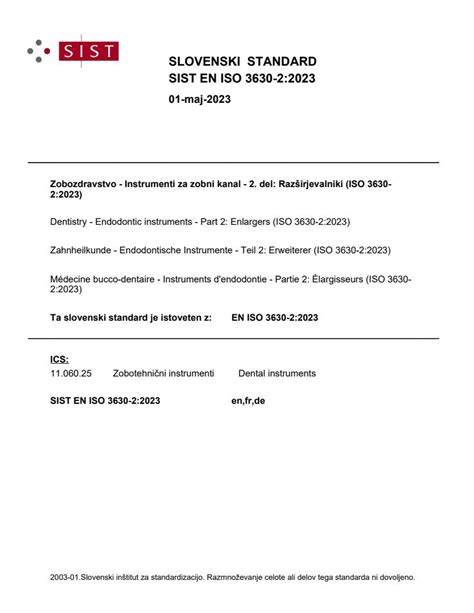 SIST

SLOVENSKI STANDARD
SIST EN ISO 3630-2:2023

01-maj-2023

Zobozdravstvo - Instrumenti za zobni kanal - 2. del: Razširjevalniki (ISO 3630-2:2023)

Dentistry - Endodontic instruments - Part 2: Enlargers (ISO 3630-2:2023)

Zahnheilkunde - Endodontische Instrumente - Teil 2: Erweiterer (ISO 3630-2:2023)

Médecine bucco-dentaire - Instruments d'endodontie - Partie 2: Élargisseurs (ISO 3630-2:2023)

Ta slovenski standard je istoveten z: EN ISO 3630-2:2023

ICS:
11.060.25 Zobotehnični instrumenti Dental instruments

SIST EN ISO 3630-2:2023 en,fr,de

2003-01.Slovenski inštitut za standardizacijo. Razmnoževanje celote ali delov tega standarda ni dovoljeno.